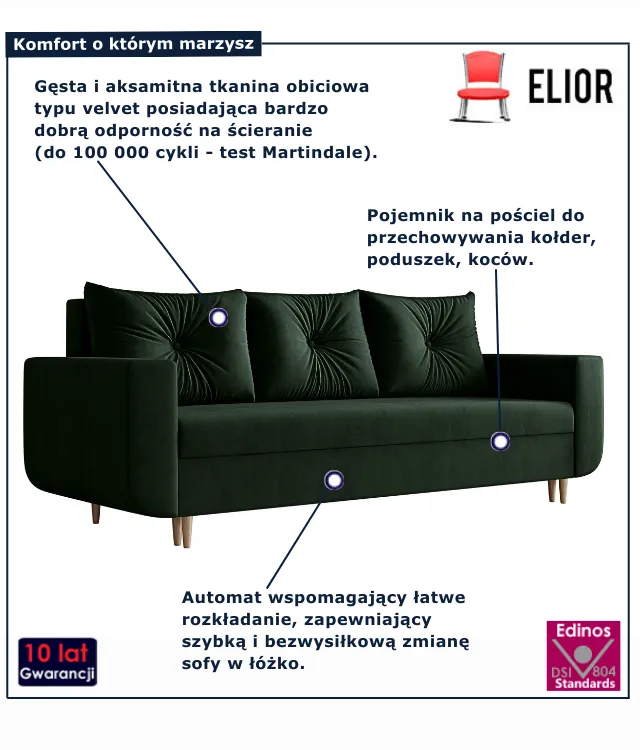 Komfort o którym marzysz

ELIOR

Gęsta i aksamitna tkanina obiciowa typu velvet posiadająca bardzo dobrą odporność na ścieranie (do 100 000 cykli - test Martindale).

Pojemnik na pościel do przechowywania kołder, poduszek, koców.

Automat wspomagający łatwe rozkładanie, zapewniający szybką i bezwysiłkową zmianę sofy w łóżko.

10 lat
Gwarancji

Edinos
DSI 804
Standards